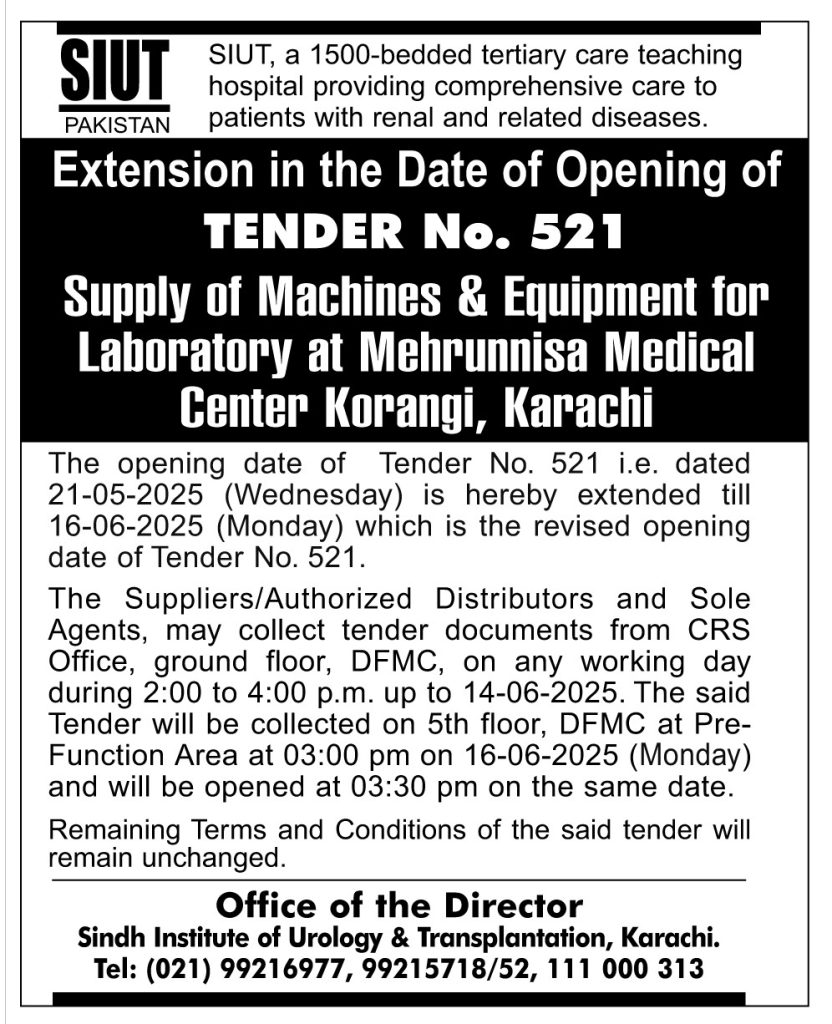 SIUT
PAKISTAN

SIUT, a 1500-bedded tertiary care teaching hospital providing comprehensive care to patients with renal and related diseases.

Extension in the Date of Opening of
TENDER No. 521
Supply of Machines & Equipment for Laboratory at Mehrunnisa Medical Center Korangi, Karachi

The opening date of Tender No. 521 i.e. dated 21-05-2025 (Wednesday) is hereby extended till 16-06-2025 (Monday) which is the revised opening date of Tender No. 521.

The Suppliers/Authorized Distributors and Sole Agents, may collect tender documents from CRS Office, ground floor, DFMC, on any working day during 2:00 to 4:00 p.m. up to 14-06-2025. The said Tender will be collected on 5th floor, DFMC at Pre-Function Area at 03:00 pm on 16-06-2025 (Monday) and will be opened at 03:30 pm on the same date.

Remaining Terms and Conditions of the said tender will remain unchanged.

Office of the Director
Sindh Institute of Urology & Transplantation, Karachi.
Tel: (021) 99216977, 99215718/52, 111 000 313